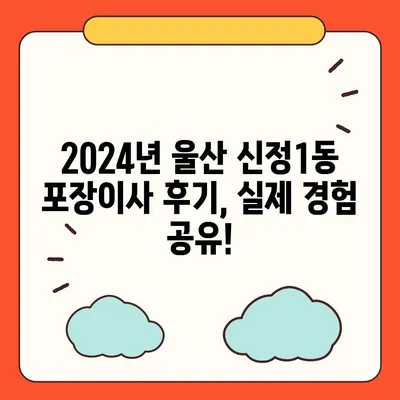 2024년 울산 신정1동 포장이사 후기, 실제 경험 공유!